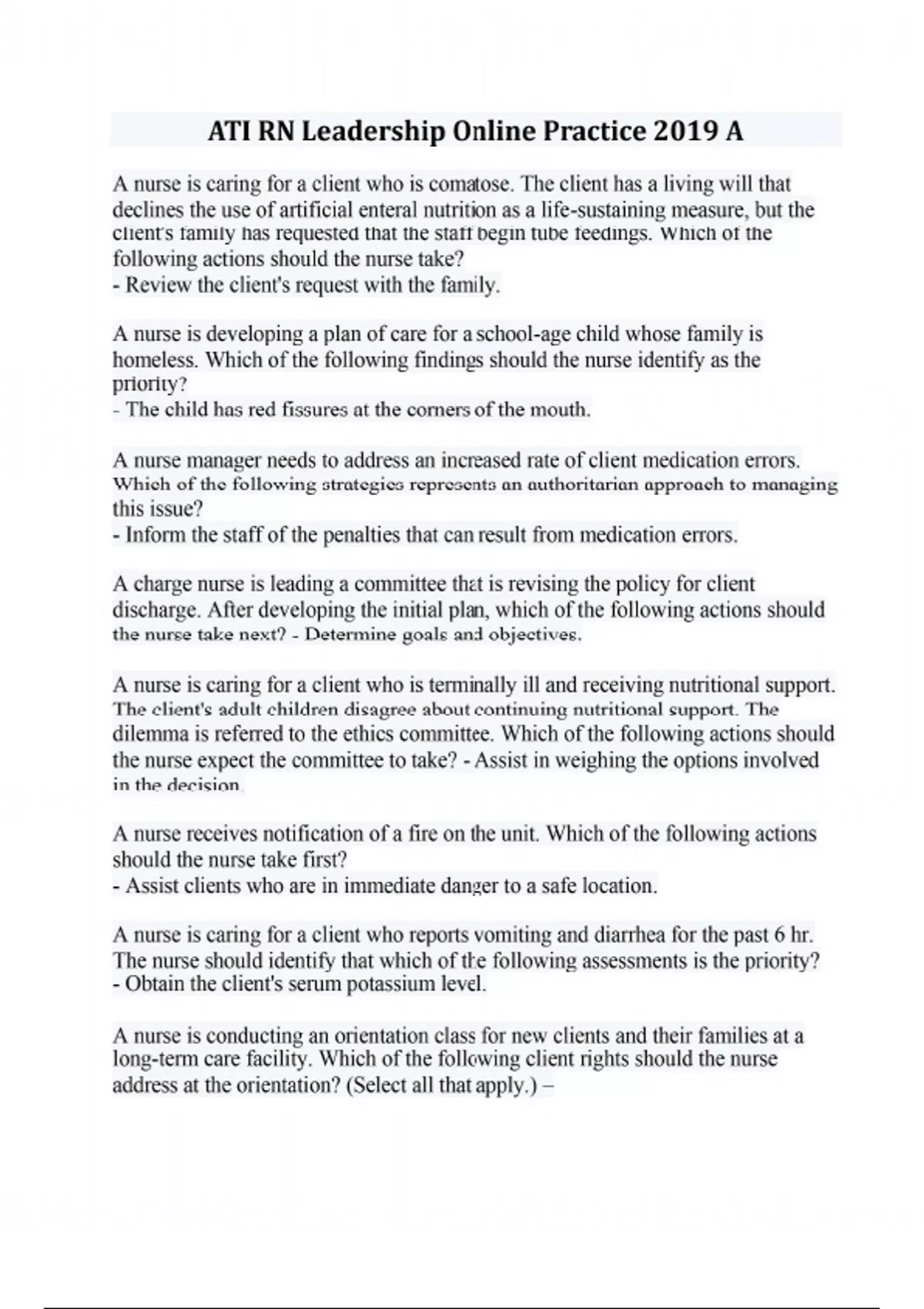 ATI RN Leadership Online Practice 2019 A

A nurse is caring for a client who is comatose. The client has a living will that declines the use of artificial enteral nutrition as a life-sustaining measure, but the client's family has requested that the staff begin tube feedings. Which of the following actions should the nurse take?
- Review the client's request with the family.

A nurse is developing a plan of care for a school-age child whose family is homeless. Which of the following findings should the nurse identify as the priority?
- The child has red fissures at the corners of the mouth.

A nurse manager needs to address an increased rate of client medication errors. Which of the following strategies represents an authoritarian approach to managing this issue?
- Inform the staff of the penalties that can result from medication errors.

A charge nurse is leading a committee that is revising the policy for client discharge. After developing the initial plan, which of the following actions should the nurse take next? - Determine goals and objectives.

A nurse is caring for a client who is terminally ill and receiving nutritional support. The client's adult children disagree about continuing nutritional support. The dilemma is referred to the ethics committee. Which of the following actions should the nurse expect the committee to take? - Assist in weighing the options involved in the decision.

A nurse receives notification of a fire on the unit. Which of the following actions should the nurse take first?
- Assist clients who are in immediate danger to a safe location.

A nurse is caring for a client who reports vomiting and diarrhea for the past 6 hr. The nurse should identify that which of the following assessments is the priority?
- Obtain the client's serum potassium level.

A nurse is conducting an orientation class for new clients and their families at a long-term care facility. Which of the following client rights should the nurse address at the orientation? (Select all that apply.) –